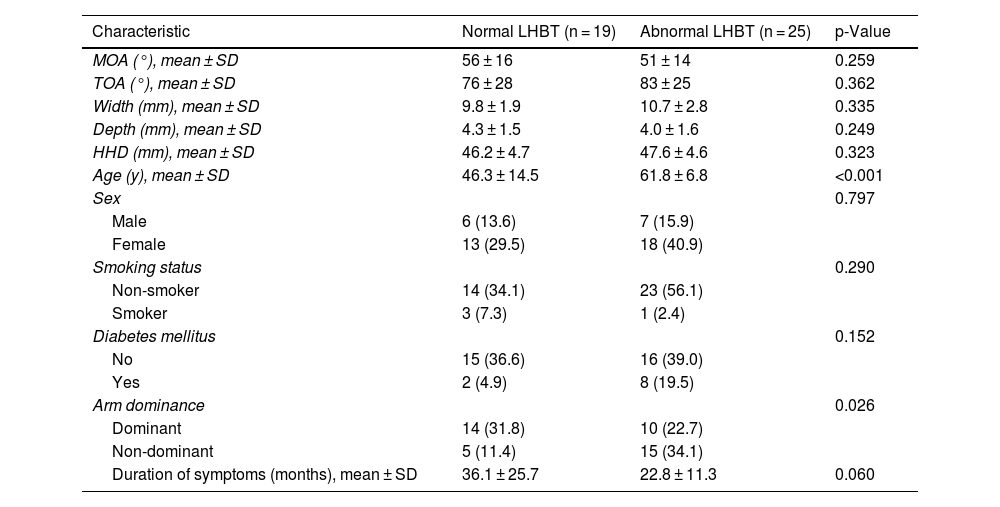 | Characteristic | Normal LHBT (n = 19) | Abnormal LHBT (n = 25) | p-Value |
|---|---|---|---|
| MOA (°), mean ± SD | 56 ± 16 | 51 ± 14 | 0.259 |
| TOA (°), mean ± SD | 76 ± 28 | 83 ± 25 | 0.362 |
| Width (mm), mean ± SD | 9.8 ± 1.9 | 10.7 ± 2.8 | 0.335 |
| Depth (mm), mean ± SD | 4.3 ± 1.5 | 4.0 ± 1.6 | 0.249 |
| HHD (mm), mean ± SD | 46.2 ± 4.7 | 47.6 ± 4.6 | 0.323 |
| Age (y), mean ± SD | 46.3 ± 14.5 | 61.8 ± 6.8 | <0.001 |
| Sex | | | 0.797 |
| Male | 6 (13.6) | 7 (15.9) | |
| Female | 13 (29.5) | 18 (40.9) | |
| Smoking status | | | 0.290 |
| Non-smoker | 14 (34.1) | 23 (56.1) | |
| Smoker | 3 (7.3) | 1 (2.4) | |
| Diabetes mellitus | | | 0.152 |
| No | 15 (36.6) | 16 (39.0) | |
| Yes | 2 (4.9) | 8 (19.5) | |
| Arm dominance | | | 0.026 |
| Dominant | 14 (31.8) | 10 (22.7) | |
| Non-dominant | 5 (11.4) | 15 (34.1) | |
| Duration of symptoms (months), mean ± SD | 36.1 ± 25.7 | 22.8 ± 11.3 | 0.060 |